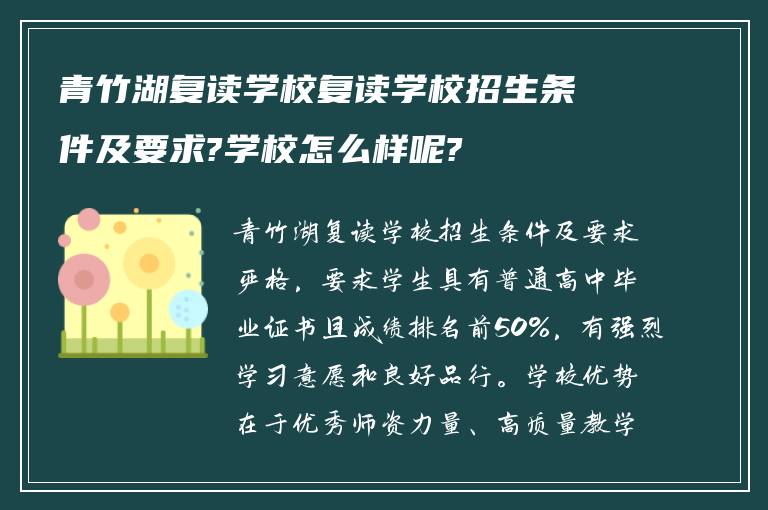 青竹湖复读学校复读学校招生条件及要求?学校怎么样呢?

青竹湖复读学校招生条件及要求严格，要求学生具有普通高中毕业证书且成绩排名前50%，有强烈学习意愿和良好品行。学校优势在于优秀师资力量、高质量教学